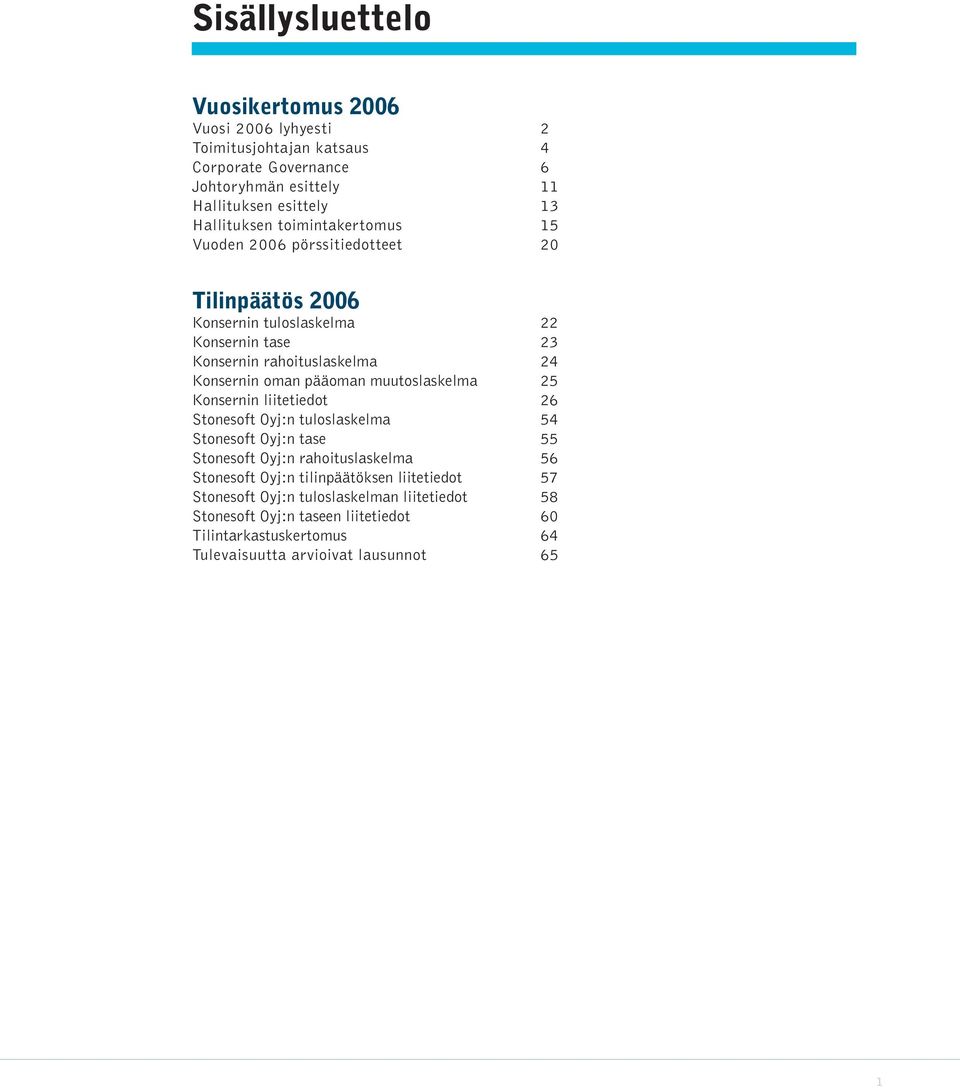 Sisällysluettelo

Vuosikertomus 2006

Vuosi 2006 lyhyesti 2
Toimitusjohtajan katsaus 4
Corporate Governance 6
Johtoryhmän esittely 11
Hallituksen esittely 13
Hallituksen toimintakertomus 15
Vuoden 2006 pörssitiedotteet 20

Tilinpäätös 2006

Konsernin tuloslaskelma 22
Konsernin tase 23
Konsernin rahoituslaskelma 24
Konsernin oman pääoman muutoslaskelma 25
Konsernin liitetiedot 26
Stonesoft Oyj:n tuloslaskelma 54
Stonesoft Oyj:n tase 55
Stonesoft Oyj:n rahoituslaskelma 56
Stonesoft Oyj:n tilinpäätöksen liitetiedot 57
Stonesoft Oyj:n tuloslaskelman liitetiedot 58
Stonesoft Oyj:n taseen liitetiedot 60
Tilintarkastuskertomus 64
Tulevaisuutta arvioivat lausunnot 65

1